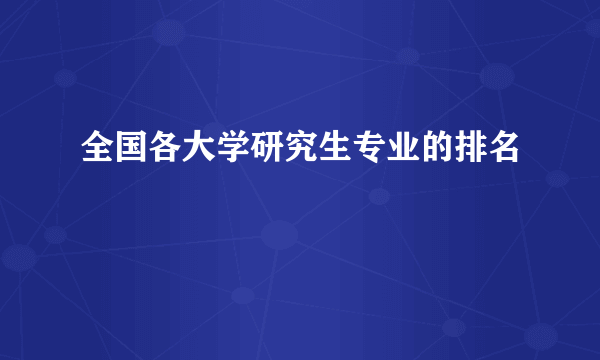 全国各大学研究生专业的排名